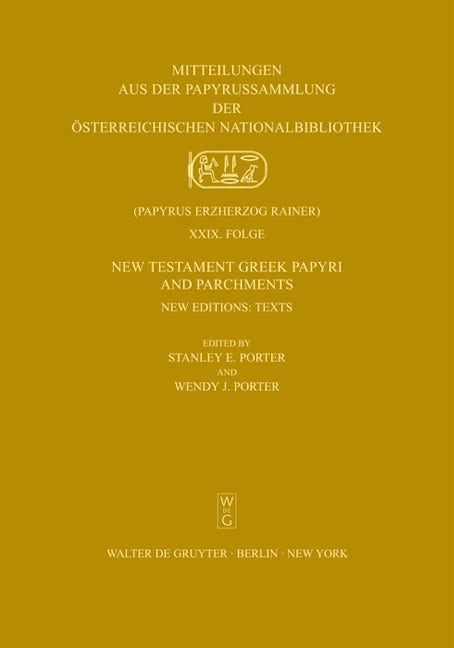 MITTEILUNGEN
AUS DER PAPYRUSSAMMLUNG
DER
ÖSTERREICHISCHEN NATIONALBIBLIOTHEK

(PAPYRUS ERZHERZOG RAINER)

XXIX. FOLGE

NEW TESTAMENT GREEK PAPYRI
AND PARCHMENTS

NEW EDITIONS: TEXTS

EDITED BY
STANLEY E. PORTER
AND
WENDY J. PORTER

W
DE
G

WALTER DE GRUYTER · BERLIN · NEW YORK